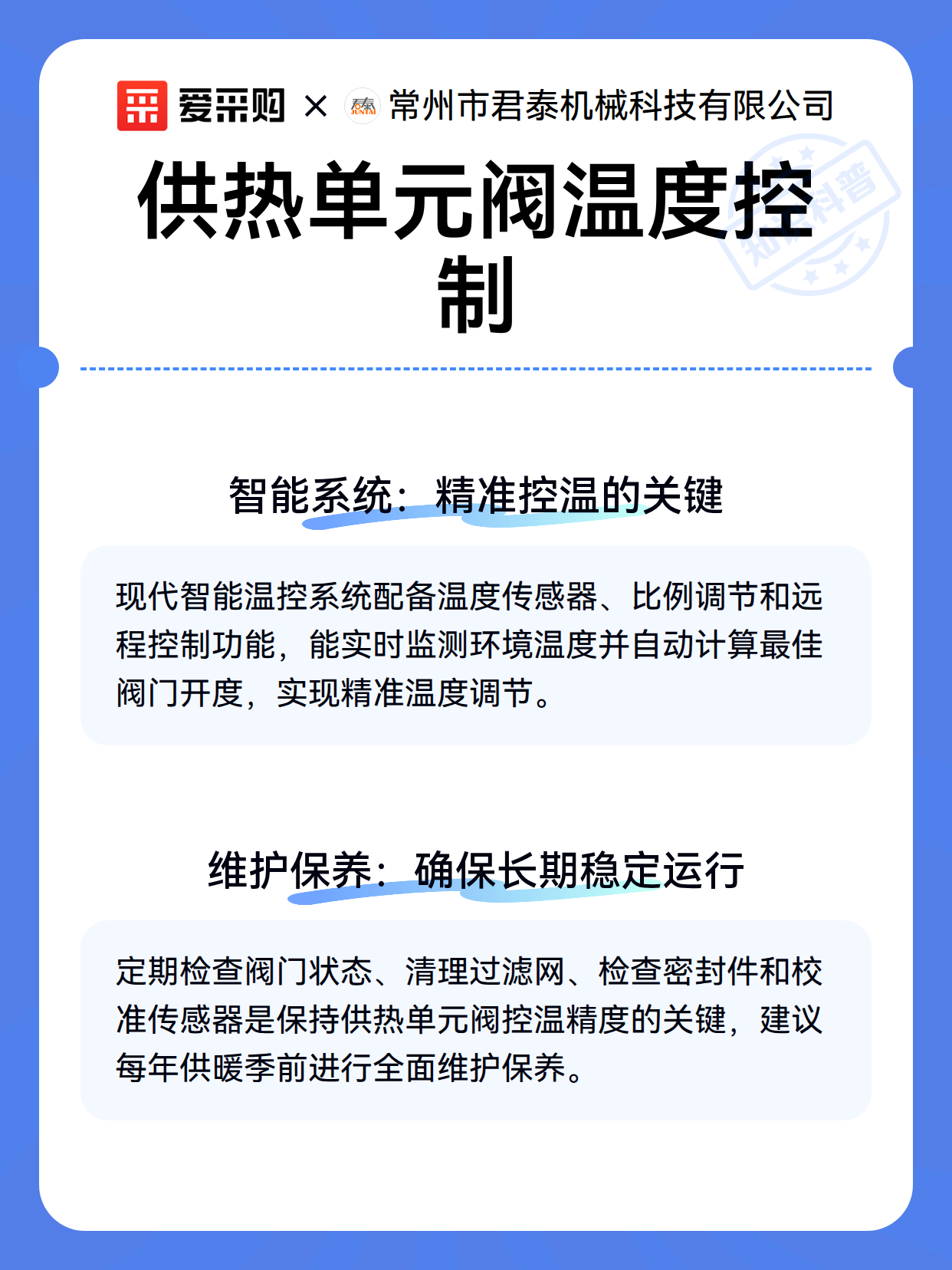 爱采购 × 君泰 JUNTAI 常州市君泰机械科技有限公司

供热单元阀温度控制

知识科普

智能系统：精准控温的关键

现代智能温控系统配备温度传感器、比例调节和远程控制功能，能实时监测环境温度并自动计算最佳阀门开度，实现精准温度调节。

维护保养：确保长期稳定运行

定期检查阀门状态、清理过滤网、检查密封件和校准传感器是保持供热单元阀控温精度的关键，建议每年供暖季前进行全面维护保养。